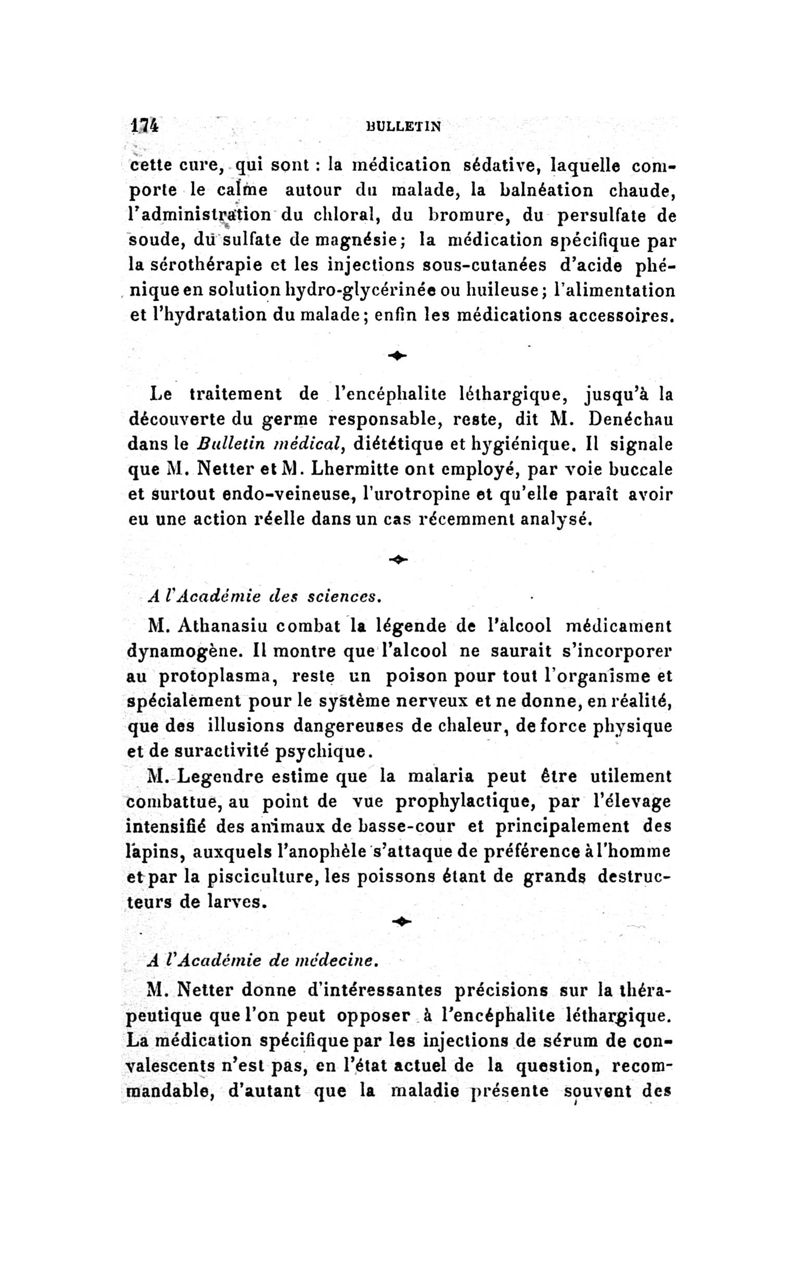 174 BULLETIN

cette cure, qui sont : la médication sédative, laquelle comporte le calme autour du malade, la balnéation chaude, l'administration du chloral, du bromure, du persulfate de soude, du sulfate de magnésie; la médication spécifique par la sérothérapie et les injections sous-cutanées d'acide phénique en solution hydro-glycérinée ou huileuse; l'alimentation et l'hydratation du malade; enfin les médications accessoires.

Le traitement de l'encéphalite léthargique, jusqu'à la découverte du germe responsable, reste, dit M. Denéchau dans le Bulletin médical, diététique et hygiénique. Il signale que M. Netter et M. Lhermitte ont employé, par voie buccale et surtout endo-veineuse, l'urotropine et qu'elle paraît avoir eu une action réelle dans un cas récemment analysé.

A l'Académie des sciences.

M. Athanasiu combat la légende de l'alcool médicament dynamogène. Il montre que l'alcool ne saurait s'incorporer au protoplasma, reste un poison pour tout l'organisme et spécialement pour le système nerveux et ne donne, en réalité, que des illusions dangereuses de chaleur, de force physique et de suractivité psychique.

M. Legendre estime que la malaria peut être utilement combattue, au point de vue prophylactique, par l'élevage intensifié des animaux de basse-cour et principalement des lapins, auxquels l'anophèle s'attaque de préférence à l'homme et par la pisciculture, les poissons étant de grands destructeurs de larves.

A l'Académie de médecine.

M. Netter donne d'intéressantes précisions sur la thérapeutique que l'on peut opposer à l'encéphalite léthargique. La médication spécifique par les injections de sérum de convalescents n'est pas, en l'état actuel de la question, recommandable, d'autant que la maladie présente souvent des